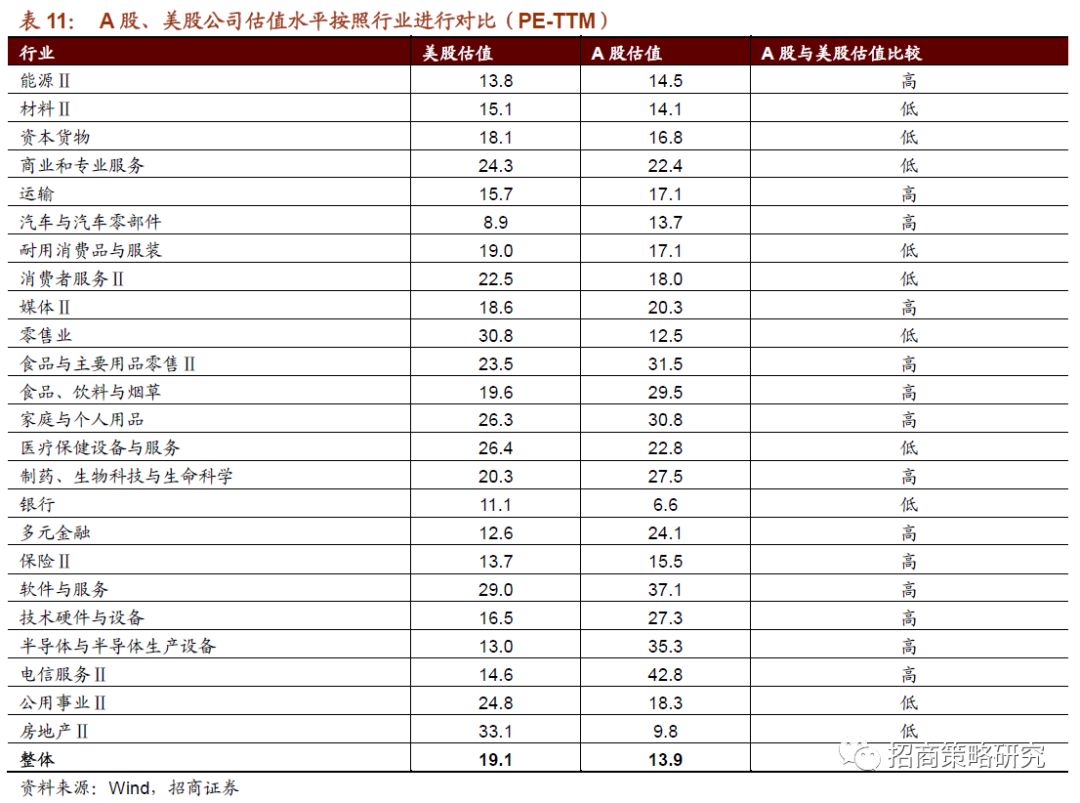 表 11: A 股、美股公司估值水平按照行业进行对比（PE-TTM）

| 行业 | 美股估值 | A 股估值 | A 股与美股估值比较 |
|---|---|---|---|
| 能源Ⅱ | 13.8 | 14.5 | 高 |
| 材料Ⅱ | 15.1 | 14.1 | 低 |
| 资本货物 | 18.1 | 16.8 | 低 |
| 商业和专业服务 | 24.3 | 22.4 | 低 |
| 运输 | 15.7 | 17.1 | 高 |
| 汽车与汽车零部件 | 8.9 | 13.7 | 高 |
| 耐用消费品与服装 | 19.0 | 17.1 | 低 |
| 消费者服务Ⅱ | 22.5 | 18.0 | 低 |
| 媒体Ⅱ | 18.6 | 20.3 | 高 |
| 零售业 | 30.8 | 12.5 | 低 |
| 食品与主要用品零售Ⅱ | 23.5 | 31.5 | 高 |
| 食品、饮料与烟草 | 19.6 | 29.5 | 高 |
| 家庭与个人用品 | 26.3 | 30.8 | 高 |
| 医疗保健设备与服务 | 26.4 | 22.8 | 低 |
| 制药、生物科技与生命科学 | 20.3 | 27.5 | 高 |
| 银行 | 11.1 | 6.6 | 低 |
| 多元金融 | 12.6 | 24.1 | 高 |
| 保险Ⅱ | 13.7 | 15.5 | 高 |
| 软件与服务 | 29.0 | 37.1 | 高 |
| 技术硬件与设备 | 16.5 | 27.3 | 高 |
| 半导体与半导体生产设备 | 13.0 | 35.3 | 高 |
| 电信服务Ⅱ | 14.6 | 42.8 | 高 |
| 公用事业Ⅱ | 24.8 | 18.3 | 低 |
| 房地产Ⅱ | 33.1 | 9.8 | 低 |
| 整体 | 19.1 | 13.9 | |

资料来源：Wind，招商证券

招商策略研究